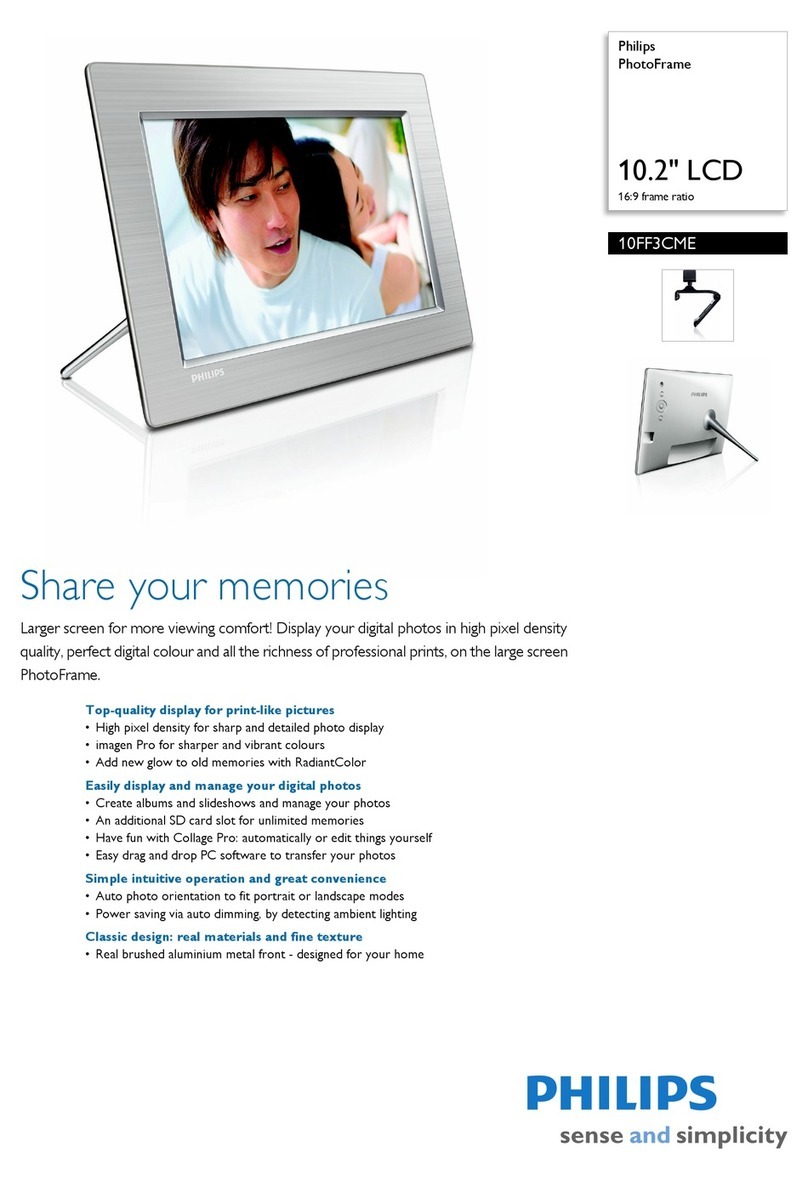 Philips
PhotoFrame

10.2" LCD
16:9 frame ratio

10FF3CME

PHILIPS

PHILIPS

Share your memories

Larger screen for more viewing comfort! Display your digital photos in high pixel density quality, perfect digital colour and all the richness of professional prints, on the large screen PhotoFrame.

Top-quality display for print-like pictures
• High pixel density for sharp and detailed photo display
• imagen Pro for sharper and vibrant colours
• Add new glow to old memories with RadiantColor

Easily display and manage your digital photos
• Create albums and slideshows and manage your photos
• An additional SD card slot for unlimited memories
• Have fun with Collage Pro: automatically or edit things yourself
• Easy drag and drop PC software to transfer your photos

Simple intuitive operation and great convenience
• Auto photo orientation to fit portrait or landscape modes
• Power saving via auto dimming, by detecting ambient lighting

Classic design: real materials and fine texture
• Real brushed aluminium metal front - designed for your home

PHILIPS
sense and simplicity